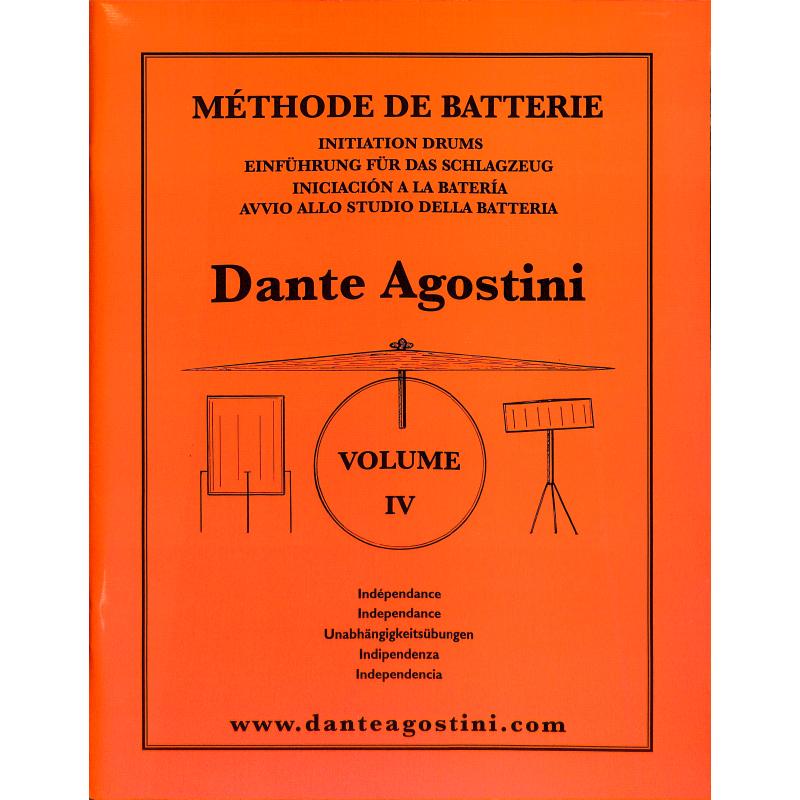 MÉTHODE DE BATTERIE
INITIATION DRUMS
EINFÜHRUNG FÜR DAS SCHLAGZEUG
INICIACIÓN A LA BATERÍA
AVVIO ALLO STUDIO DELLA BATTERIA

Dante Agostini

VOLUME
IV

Indépendance
Independance
Unabhängigkeitsübungen
Indipendenza
Independencia

www.danteagostini.com